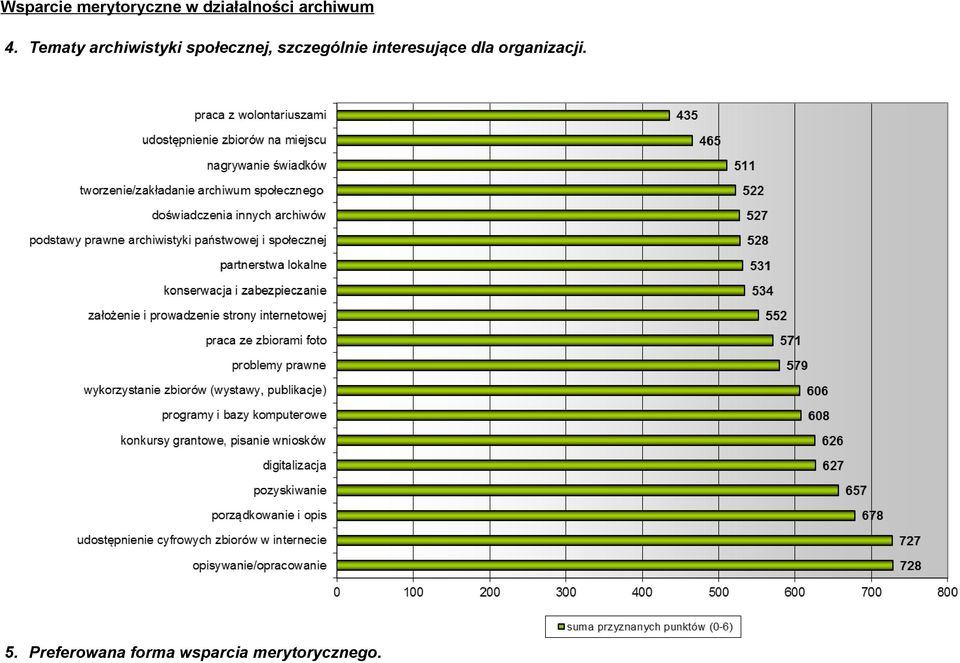 Wsparcie merytoryczne w działalności archiwum

4. Tematy archiwistyki społecznej, szczególnie interesujące dla organizacji.

praca z wolontariuszami 435
udostępnienie zbiorów na miejscu 465
nagrywanie świadków 511
tworzenie/zakładanie archiwum społecznego 522
doświadczenia innych archiwów 527
podstawy prawne archiwistyki państwowej i społecznej 528
partnerstwa lokalne 531
konserwacja i zabezpieczanie 534
założenie i prowadzenie strony internetowej 552
praca ze zbiorami foto 571
problemy prawne 579
wykorzystanie zbiorów (wystawy, publikacje) 606
programy i bazy komputerowe 608
konkursy grantowe, pisanie wniosków 626
digitalizacja 627
pozyskiwanie 657
porządkowanie i opis 678
udostępnienie cyfrowych zbiorów w internecie 727
opisywanie/opracowanie 728

0 100 200 300 400 500 600 700 800

suma przyznanych punktów (0-6)

5. Preferowana forma wsparcia merytorycznego.